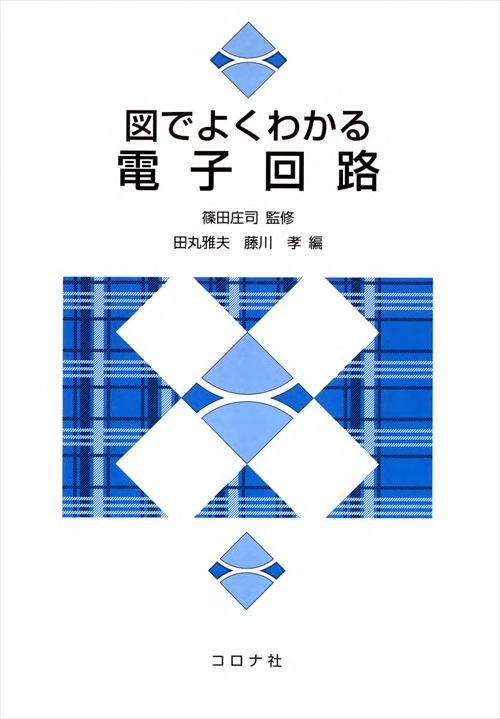 図でよくわかる
電子回路

篠田庄司 監修
田丸雅夫　藤川 孝 編

コロナ社